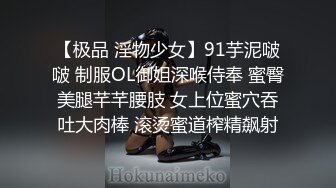 【极品 淫物少女】91芋泥啵啵 制服OL御姐深喉侍奉 蜜臀美腿芊芊腰肢 女上位蜜穴吞吐大肉棒 滚烫蜜道榨精飙射

Hokunaimeko